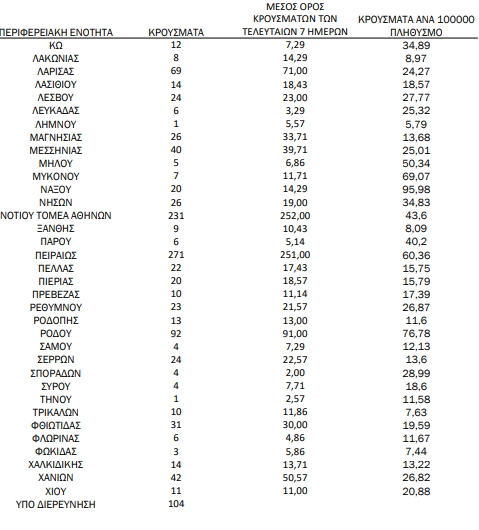 | ΠΕΡΙΦΕΡΕΙΑΚΗ ΕΝΟΤΗΤΑ | ΚΡΟΥΣΜΑΤΑ | ΜΕΣΟΣ ΟΡΟΣ ΚΡΟΥΣΜΑΤΩΝ ΤΩΝ ΤΕΛΕΥΤΑΙΩΝ 7 ΗΜΕΡΩΝ | ΚΡΟΥΣΜΑΤΑ ΑΝΑ 100000 ΠΛΗΘΥΣΜΟ |
|---|---|---|---|
| ΚΩ | 12 | 7,29 | 34,89 |
| ΛΑΚΩΝΙΑΣ | 8 | 14,29 | 8,97 |
| ΛΑΡΙΣΑΣ | 69 | 71,00 | 24,27 |
| ΛΑΣΙΘΙΟΥ | 14 | 18,43 | 18,57 |
| ΛΕΣΒΟΥ | 24 | 23,00 | 27,77 |
| ΛΕΥΚΑΔΑΣ | 6 | 3,29 | 25,32 |
| ΛΗΜΝΟΥ | 1 | 5,57 | 5,79 |
| ΜΑΓΝΗΣΙΑΣ | 26 | 33,71 | 13,68 |
| ΜΕΣΣΗΝΙΑΣ | 40 | 39,71 | 25,01 |
| ΜΗΛΟΥ | 5 | 6,86 | 50,34 |
| ΜΥΚΟΝΟΥ | 7 | 11,71 | 69,07 |
| ΝΑΞΟΥ | 20 | 14,29 | 95,98 |
| ΝΗΣΩΝ | 26 | 19,00 | 34,83 |
| ΝΟΤΙΟΥ ΤΟΜΕΑ ΑΘΗΝΩΝ | 231 | 252,00 | 43,6 |
| ΞΑΝΘΗΣ | 9 | 10,43 | 8,09 |
| ΠΑΡΟΥ | 6 | 5,14 | 40,2 |
| ΠΕΙΡΑΙΩΣ | 271 | 251,00 | 60,36 |
| ΠΕΛΛΑΣ | 22 | 17,43 | 15,75 |
| ΠΙΕΡΙΑΣ | 20 | 18,57 | 15,79 |
| ΠΡΕΒΕΖΑΣ | 10 | 11,14 | 17,39 |
| ΡΕΘΥΜΝΟΥ | 23 | 21,57 | 26,87 |
| ΡΟΔΟΠΗΣ | 13 | 13,00 | 11,6 |
| ΡΟΔΟΥ | 92 | 91,00 | 76,78 |
| ΣΑΜΟΥ | 4 | 7,29 | 12,13 |
| ΣΕΡΡΩΝ | 24 | 22,57 | 13,6 |
| ΣΠΟΡΑΔΩΝ | 4 | 2,00 | 28,99 |
| ΣΥΡΟΥ | 4 | 7,71 | 18,6 |
| ΤΗΝΟΥ | 1 | 2,57 | 11,58 |
| ΤΡΙΚΑΛΩΝ | 10 | 11,86 | 7,63 |
| ΦΘΙΩΤΙΔΑΣ | 31 | 30,00 | 19,59 |
| ΦΛΩΡΙΝΑΣ | 6 | 4,86 | 11,67 |
| ΦΩΚΙΔΑΣ | 3 | 5,86 | 7,44 |
| ΧΑΛΚΙΔΙΚΗΣ | 14 | 13,71 | 13,22 |
| ΧΑΝΙΩΝ | 42 | 50,57 | 26,82 |
| ΧΙΟΥ | 11 | 11,00 | 20,88 |
| ΥΠΟ ΔΙΕΡΕΥΝΗΣΗ | 104 | | |